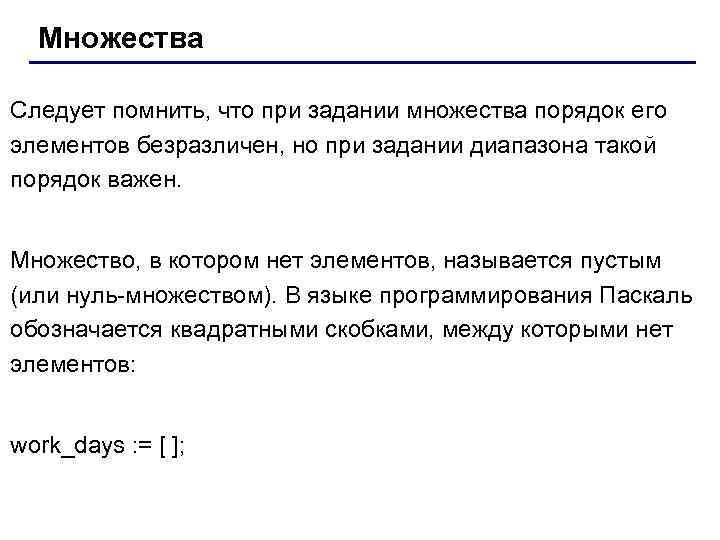 Множества

Следует помнить, что при задании множества порядок его элементов безразличен, но при задании диапазона такой порядок важен.

Множество, в котором нет элементов, называется пустым (или нуль-множеством). В языке программирования Паскаль обозначается квадратными скобками, между которыми нет элементов:

work_days := [ ];